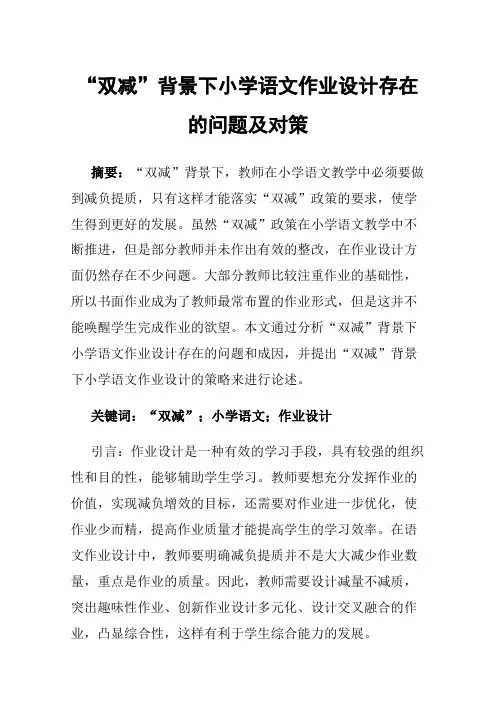 “双减”背景下小学语文作业设计存在的问题及对策

摘要：“双减”背景下，教师在小学语文教学中必须要做到减负提质，只有这样才能落实“双减”政策的要求，使学生得到更好的发展。虽然“双减”政策在小学语文教学中不断推进，但是部分教师并未作出有效的整改，在作业设计方面仍然存在不少问题。大部分教师比较注重作业的基础性，所以书面作业成为了教师最常布置的作业形式，但是这并不能唤醒学生完成作业的欲望。本文通过分析“双减”背景下小学语文作业设计存在的问题和成因，并提出“双减”背景下小学语文作业设计的策略来进行论述。

关键词：“双减”；小学语文；作业设计

引言：作业设计是一种有效的学习手段，具有较强的组织性和目的性，能够辅助学生学习。教师要想充分发挥作业的价值，实现减负增效的目标，还需要对作业进一步优化，使作业少而精，提高作业质量才能提高学生的学习效率。在语文作业设计中，教师要明确减负提质并不是大大减少作业数量，重点是作业的质量。因此，教师需要设计减量不减质，突出趣味性作业、创新作业设计多元化、设计交叉融合的作业，凸显综合性，这样有利于学生综合能力的发展。